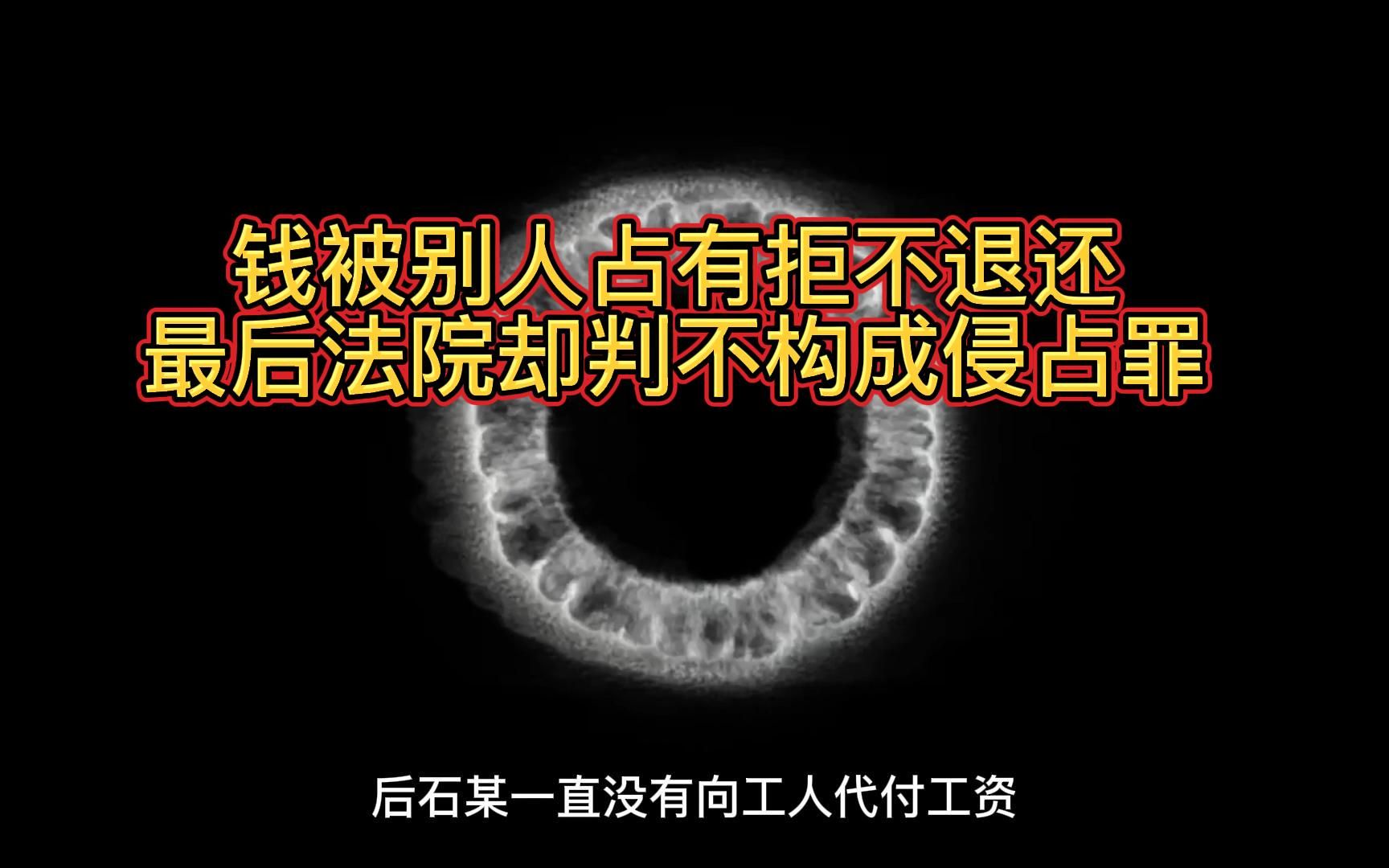 钱被别人占有拒不退还
最后法院却判不构成侵占罪

后石某一直没有向工人代付工资